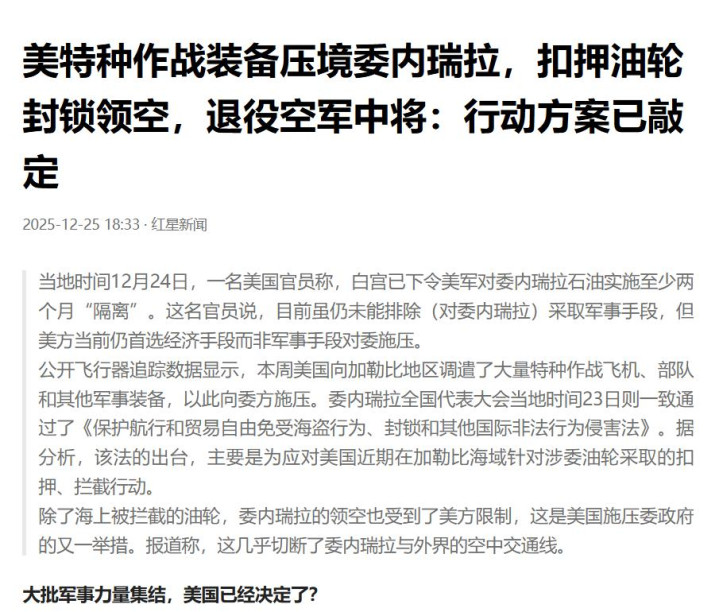 美特种作战装备压境委内瑞拉，扣押油轮封锁领空，退役空军中将：行动方案已敲定

2025-12-25 18:33 · 红星新闻

当地时间12月24日，一名美国官员称，白宫已下令美军对委内瑞拉石油实施至少两个月“隔离”。这名官员说，目前虽仍未能排除（对委内瑞拉）采取军事手段，但美方当前仍首选经济手段而非军事手段对委施压。

公开飞行器追踪数据显示，本周美国向加勒比地区调遣了大量特种作战飞机、部队和其他军事装备，以此向委方施压。委内瑞拉全国代表大会当地时间23日则一致通过了《保护航行和贸易自由免受海盗行为、封锁和其他国际非法行为侵害法》。据分析，该法的出台，主要是为应对美国近期在加勒比海域针对涉委油轮采取的扣押、拦截行动。

除了海上被拦截的油轮，委内瑞拉的领空也受到了美方限制，这是美国施压委政府的又一举措。报道称，这几乎切断了委内瑞拉与外界的空中交通线。

大批军事力量集结，美国已经决定了？